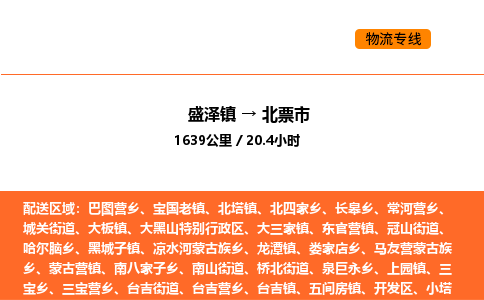 物流专线

盛泽镇 → 北票市
1639公里 / 20.4小时

配送区域：巴图营乡、宝国老镇、北塔镇、北四家乡、长皋乡、常河营乡、城关街道、大板镇、大黑山特别行政区、大三家镇、东官营镇、冠山街道、哈尔脑乡、黑城子镇、凉水河蒙古族乡、龙潭镇、娄家店乡、马友营蒙古族乡、蒙古营镇、南八家子乡、南山街道、桥北街道、泉巨永乡、上园镇、三宝乡、三宝营乡、台吉街道、台吉营乡、台吉镇、五间房镇、开发区、小塔